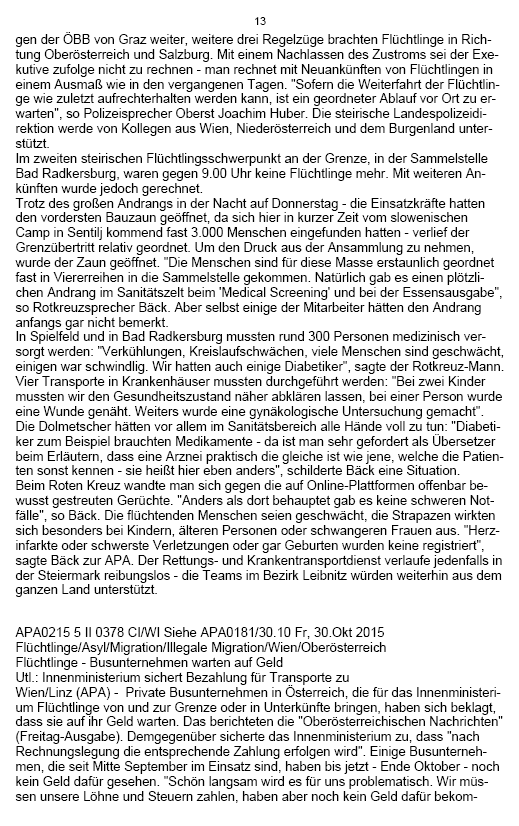 13

gen der ÖBB von Graz weiter, weitere drei Regelzüge brachten Flüchtlinge in Richtung Oberösterreich und Salzburg. Mit einem Nachlassen des Zustroms sei der Exekutive zufolge nicht zu rechnen - man rechnet mit Neuankünften von Flüchtlingen in einem Ausmaß wie in den vergangenen Tagen. "Sofern die Weiterfahrt der Flüchtlinge wie zuletzt aufrechterhalten werden kann, ist ein geordneter Ablauf vor Ort zu erwarten", so Polizeisprecher Oberst Joachim Huber. Die steirische Landespolizeidirektion werde von Kollegen aus Wien, Niederösterreich und dem Burgenland unterstützt.
Im zweiten steirischen Flüchtlingsschwerpunkt an der Grenze, in der Sammelstelle Bad Radkersburg, waren gegen 9.00 Uhr keine Flüchtlinge mehr. Mit weiteren Ankünften wurde jedoch gerechnet.
Trotz des großen Andrangs in der Nacht auf Donnerstag - die Einsatzkräfte hatten den vordersten Bauzaun geöffnet, da sich hier in kurzer Zeit vom slowenischen Camp in Sentilj kommend fast 3.000 Menschen eingefunden hatten - verlief der Grenzübertritt relativ geordnet. Um den Druck aus der Ansammlung zu nehmen, wurde der Zaun geöffnet. "Die Menschen sind für diese Masse erstaunlich geordnet fast in Viererreihen in die Sammelstelle gekommen. Natürlich gab es einen plötzlichen Andrang im Sanitätszelt beim 'Medical Screening' und bei der Essensausgabe", so Rotkreuzsprecher Bäck. Aber selbst einige der Mitarbeiter hätten den Andrang anfangs gar nicht bemerkt.
In Spielfeld und in Bad Radkersburg mussten rund 300 Personen medizinisch versorgt werden: "Verkühlungen, Kreislaufschwächen, viele Menschen sind geschwächt, einigen war schwindlig. Wir hatten auch einige Diabetiker", sagte der Rotkreuz-Mann. Vier Transporte in Krankenhäuser mussten durchgeführt werden: "Bei zwei Kinder mussten wir den Gesundheitszustand näher abklären lassen, bei einer Person wurde eine Wunde genäht. Weiters wurde eine gynäkologische Untersuchung gemacht".
Die Dolmetscher hätten vor allem im Sanitätsbereich alle Hände voll zu tun: "Diabetiker zum Beispiel brauchten Medikamente - da ist man sehr gefordert als Übersetzer beim Erläutern, dass eine Arznei praktisch die gleiche ist wie jene, welche die Patienten sonst kennen - sie heißt hier eben anders", schilderte Bäck eine Situation.
Beim Roten Kreuz wandte man sich gegen die auf Online-Plattformen offenbar bewusst gestreuten Gerüchte. "Anders als dort behauptet gab es keine schweren Notfälle", so Bäck. Die flüchtenden Menschen seien geschwächt, die Strapazen wirkten sich besonders bei Kindern, älteren Personen oder schwangeren Frauen aus. "Herzinfarkte oder schwerste Verletzungen oder gar Geburten wurden keine registriert", sagte Bäck zur APA. Der Rettungs- und Krankentransportdienst verlaufe jedenfalls in der Steiermark reibungslos - die Teams im Bezirk Leibnitz würden weiterhin aus dem ganzen Land unterstützt.

APA0215 5 II 0378 CI/WI Siehe APA0181/30.10 Fr, 30.Okt 2015
Flüchtlinge/Asyl/Migration/Illegale Migration/Wien/Oberösterreich
Flüchtlinge - Busunternehmen warten auf Geld
Utl.: Innenministerium sichert Bezahlung für Transporte zu
Wien/Linz (APA) - Private Busunternehmen in Österreich, die für das Innenministerium Flüchtlinge von und zur Grenze oder in Unterkünfte bringen, haben sich beklagt, dass sie auf ihr Geld warten. Das berichteten die "Oberösterreichischen Nachrichten" (Freitag-Ausgabe). Demgegenüber sicherte das Innenministerium zu, dass "nach Rechnungslegung die entsprechende Zahlung erfolgen wird". Einige Busunternehmen, die seit Mitte September im Einsatz sind, haben bis jetzt - Ende Oktober - noch kein Geld dafür gesehen. "Schön langsam wird es für uns problematisch. Wir müssen unsere Löhne und Steuern zahlen, haben aber noch kein Geld dafür bekom-